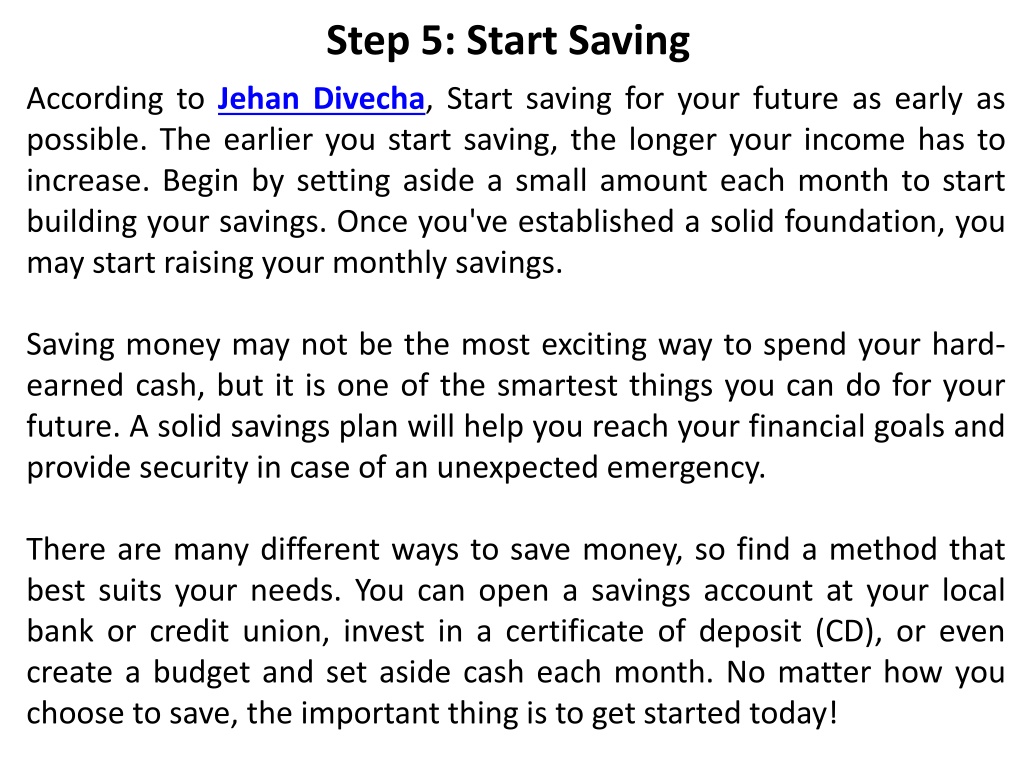 Step 5: Start Saving

According to Jehan Divecha, Start saving for your future as early as possible. The earlier you start saving, the longer your income has to increase. Begin by setting aside a small amount each month to start building your savings. Once you've established a solid foundation, you may start raising your monthly savings.

Saving money may not be the most exciting way to spend your hard-earned cash, but it is one of the smartest things you can do for your future. A solid savings plan will help you reach your financial goals and provide security in case of an unexpected emergency.

There are many different ways to save money, so find a method that best suits your needs. You can open a savings account at your local bank or credit union, invest in a certificate of deposit (CD), or even create a budget and set aside cash each month. No matter how you choose to save, the important thing is to get started today!